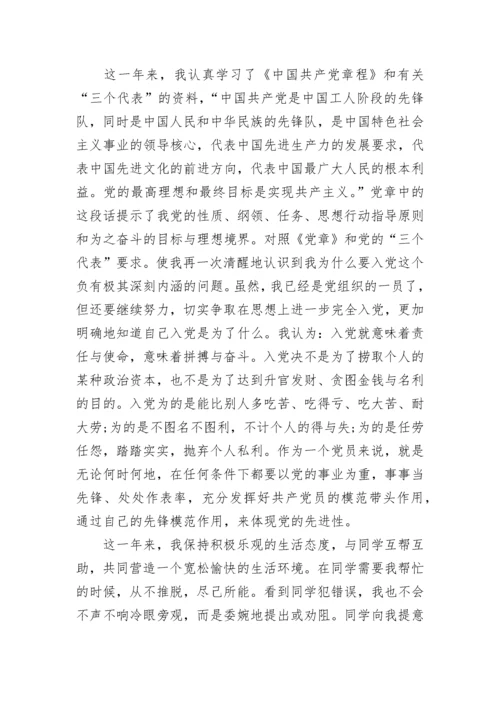 这一年来，我认真学习了《中国共产党章程》和有关“三个代表”的资料，“中国共产党是中国工人阶段的先锋队，同时是中国人民和中华民族的先锋队，是中国特色社会主义事业的领导核心，代表中国先进生产力的发展要求，代表中国先进文化的前进方向，代表中国最广大人民的根本利益。党的最高理想和最终目标是实现共产主义。”党章中的这段话提示了我党的性质、纲领、任务、思想行动指导原则和为之奋斗的目标与理想境界。对照《党章》和党的“三个代表”要求。使我再一次清醒地认识到我为什么要入党这个负有极其深刻内涵的问题。虽然，我已经是党组织的一员了，但还要继续努力，切实争取在思想上进一步完全入党，更加明确地知道自己入党是为了什么。我认为：入党就意味着责任与使命，意味着拼搏与奋斗。入党决不是为了捞取个人的某种政治资本，也不是为了达到升官发财、贪图金钱与名利的目的。入党为的是能比别人多吃苦、吃得亏、吃大苦、耐大劳;为的是不图名不图利，不计个人的得与失;为的是任劳任怨，踏踏实实，抛弃个人私利。作为一个党员来说，就是无论何时何地，在任何条件下都要以党的事业为重，事事当先锋、处处作表率，充分发挥好共产党员的模范带头作用，通过自己的先锋模范作用，来体现党的先进性。

这一年来，我保持积极乐观的生活态度，与同学互帮互助，共同营造一个宽松愉快的生活环境。在同学需要我帮忙的时候，从不推脱，尽己所能。看到同学犯错误，我也不会不声不响冷眼旁观，而是委婉地提出或劝阻。同学向我提意